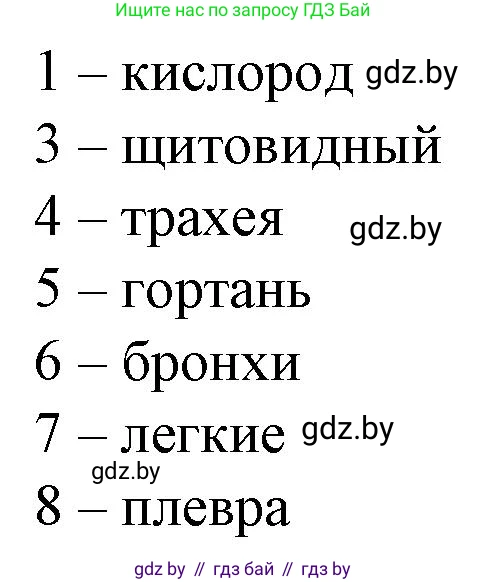 Ищите нас по запросу ГДЗ Бай

1 – кислород gdz.by

3 – щитовидный

4 – трахея gdz.by

5 – гортань

6 – бронхи

7 – легкие gdz.by

gdz.by

8 – плевра

gdz by // гдз бай // гдз by